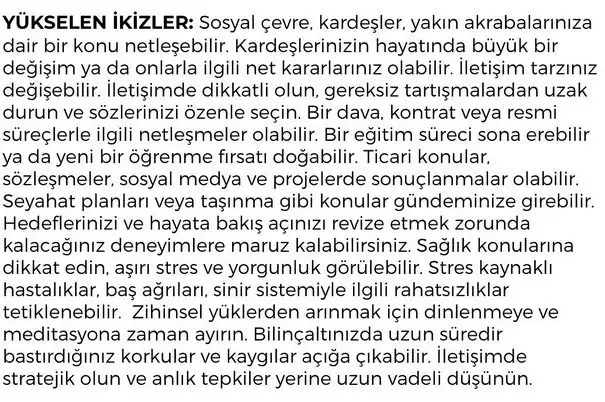 YÜKSELEN İKİZLER: Sosyal çevre, kardeşler, yakın akrabalarınıza dair bir konu netleşebilir. Kardeşlerinizin hayatında büyük bir değişim ya da onlarla ilgili net kararlarınız olabilir. İletişim tarzınız değişebilir. İletişimde dikkatli olun, gereksiz tartışmalardan uzak durun ve sözlerinizi özenle seçin. Bir dava, kontrat veya resmi süreçlerle ilgili netleşmeler olabilir. Bir eğitim süreci sona erebilir ya da yeni bir öğrenme fırsatı doğabilir. Ticari konular, sözleşmeler, sosyal medya ve projelerde sonuçlanmalar olabilir. Seyahat planları veya taşınma gibi konular gündeminize girebilir. Hedeflerinizi ve hayata bakış açınızı revize etmek zorunda kalacağınız deneyimlere maruz kalabilirsiniz. Sağlık konularına dikkat edin, aşırı stres ve yorgunluk görülebilir. Stres kaynaklı hastalıklar, baş ağrıları, sinir sistemiyle ilgili rahatsızlıklar tetiklenebilir. Zihinsel yüklerden arınmak için dinlenmeye ve meditasyona zaman ayırın. Bilinçaltınızda uzun süredir bastırdığınız korkular ve kaygılar açığa çıkabilir. İletişimde stratejik olun ve anlık tepkiler yerine uzun vadeli düşünün.